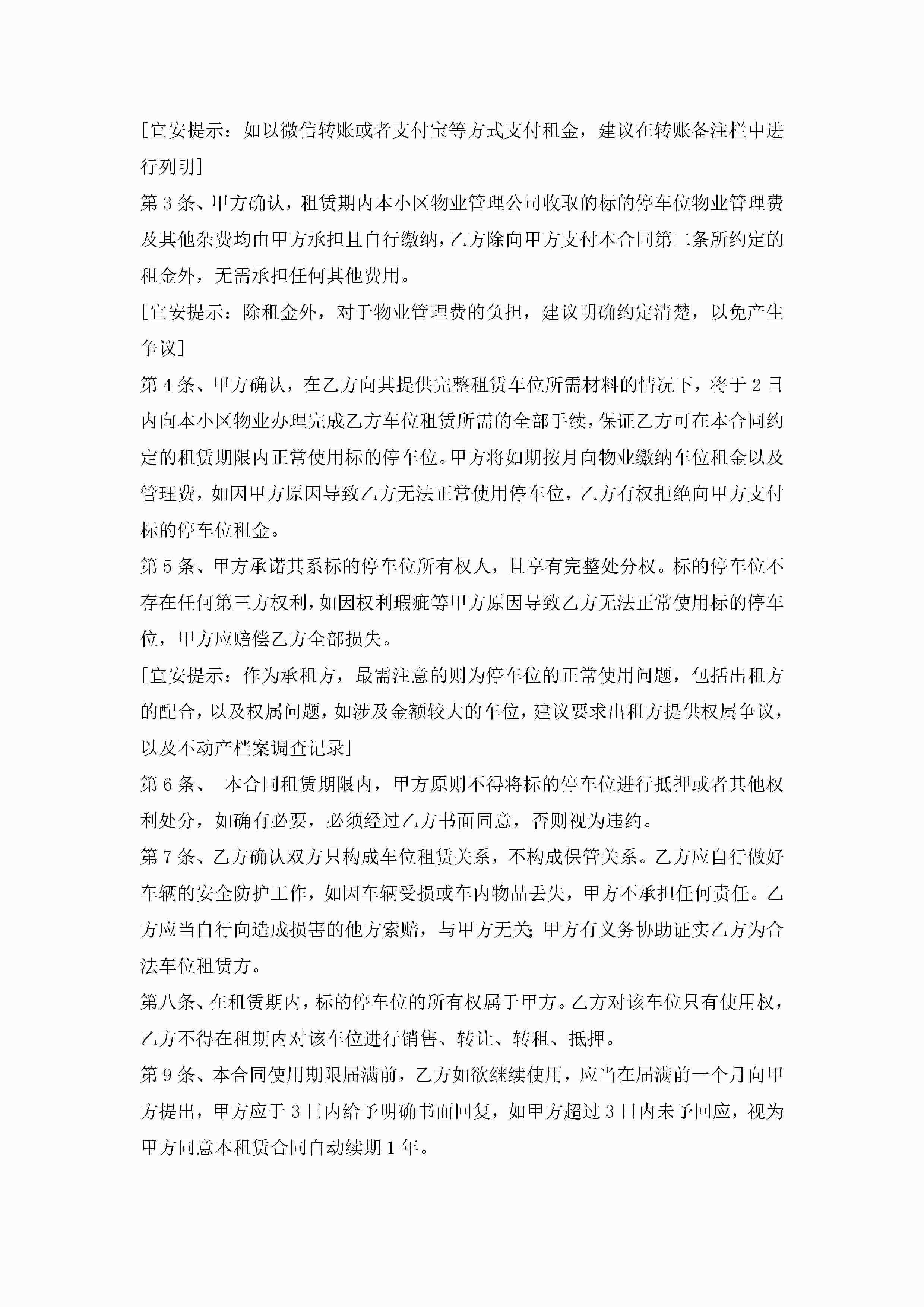 [宜安提示：如以微信转账或者支付宝等方式支付租金，建议在转账备注栏中进行列明]

第 3 条、甲方确认，租赁期内本小区物业管理公司收取的标的停车位物业管理费及其他杂费均由甲方承担且自行缴纳，乙方除向甲方支付本合同第二条所约定的租金外，无需承担任何其他费用。

[宜安提示：除租金外，对于物业管理费的负担，建议明确约定清楚，以免产生争议]

第 4 条、甲方确认，在乙方向其提供完整租赁车位所需材料的情况下，将于 2 日内向本小区物业办理完成乙方车位租赁所需的全部手续，保证乙方可在本合同约定的租赁期限内正常使用标的停车位。甲方将如期按月向物业缴纳车位租金以及管理费，如因甲方原因导致乙方无法正常使用停车位，乙方有权拒绝向甲方支付标的停车位租金。

第 5 条、甲方承诺其系标的停车位所有权人，且享有完整处分权。标的停车位不存在任何第三方权利，如因权利瑕疵等甲方原因导致乙方无法正常使用标的停车位，甲方应赔偿乙方全部损失。

[宜安提示：作为承租方，最需注意的则为停车位的正常使用问题，包括出租方的配合，以及权属问题，如涉及金额较大的车位，建议要求出租方提供权属争议，以及不动产档案调查记录]

第 6 条、 本合同租赁期限内，甲方原则不得将标的停车位进行抵押或者其他权利处分，如确有必要，必须经过乙方书面同意，否则视为违约。

第 7 条、乙方确认双方只构成车位租赁关系，不构成保管关系。乙方应自行做好车辆的安全防护工作，如因车辆受损或车内物品丢失，甲方不承担任何责任。乙方应当自行向造成损害的他方索赔，与甲方无关;甲方有义务协助证实乙方为合法车位租赁方。

第八条、在租赁期内，标的停车位的所有权属于甲方。乙方对该车位只有使用权，乙方不得在租期内对该车位进行销售、转让、转租、抵押。

第 9 条、本合同使用期限届满前，乙方如欲继续使用，应当在届满前一个月向甲方提出，甲方应于 3 日内给予明确书面回复，如甲方超过 3 日内未予回应，视为甲方同意本租赁合同自动续期 1 年。